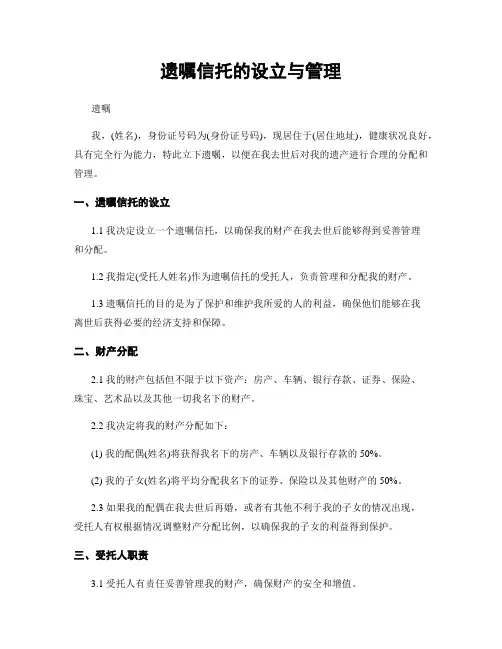 遗嘱信托的设立与管理

遗嘱

我，(姓名)，身份证号码为(身份证号码)，现居住于(居住地址)，健康状况良好，具有完全行为能力，特此立下遗嘱，以便在我去世后对我的遗产进行合理的分配和管理。

一、遗嘱信托的设立

1.1 我决定设立一个遗嘱信托，以确保我的财产在我去世后能够得到妥善管理和分配。

1.2 我指定(受托人姓名)作为遗嘱信托的受托人，负责管理和分配我的财产。

1.3 遗嘱信托的目的是为了保护和维护我所爱的人的利益，确保他们能够在我离世后获得必要的经济支持和保障。

二、财产分配

2.1 我的财产包括但不限于以下资产：房产、车辆、银行存款、证券、保险、珠宝、艺术品以及其他一切我名下的财产。

2.2 我决定将我的财产分配如下：

(1) 我的配偶(姓名)将获得我名下的房产、车辆以及银行存款的 50%。

(2) 我的子女(姓名)将平均分配我名下的证券、保险以及其他财产的 50%。

2.3 如果我的配偶在我去世后再婚，或者有其他不利于我的子女的情况出现，受托人有权根据情况调整财产分配比例，以确保我的子女的利益得到保护。

三、受托人职责

3.1 受托人有责任妥善管理我的财产，确保财产的安全和增值。